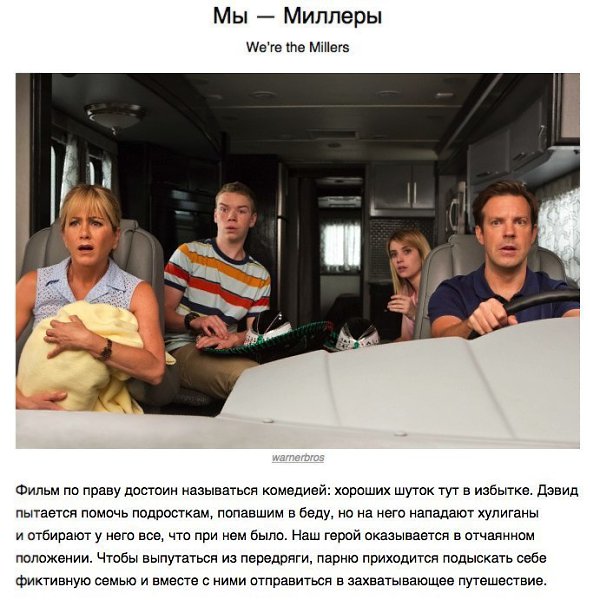 Мы — Миллеры

We're the Millers

warnerbros

Фильм по праву достоин называться комедией: хороших шуток тут в избытке. Дэвид пытается помочь подросткам, попавшим в беду, но на него нападают хулиганы и отбирают у него все, что при нем было. Наш герой оказывается в отчаянном положении. Чтобы выпутаться из передряги, парню приходится подыскать себе фиктивную семью и вместе с ними отправиться в захватывающее путешествие.